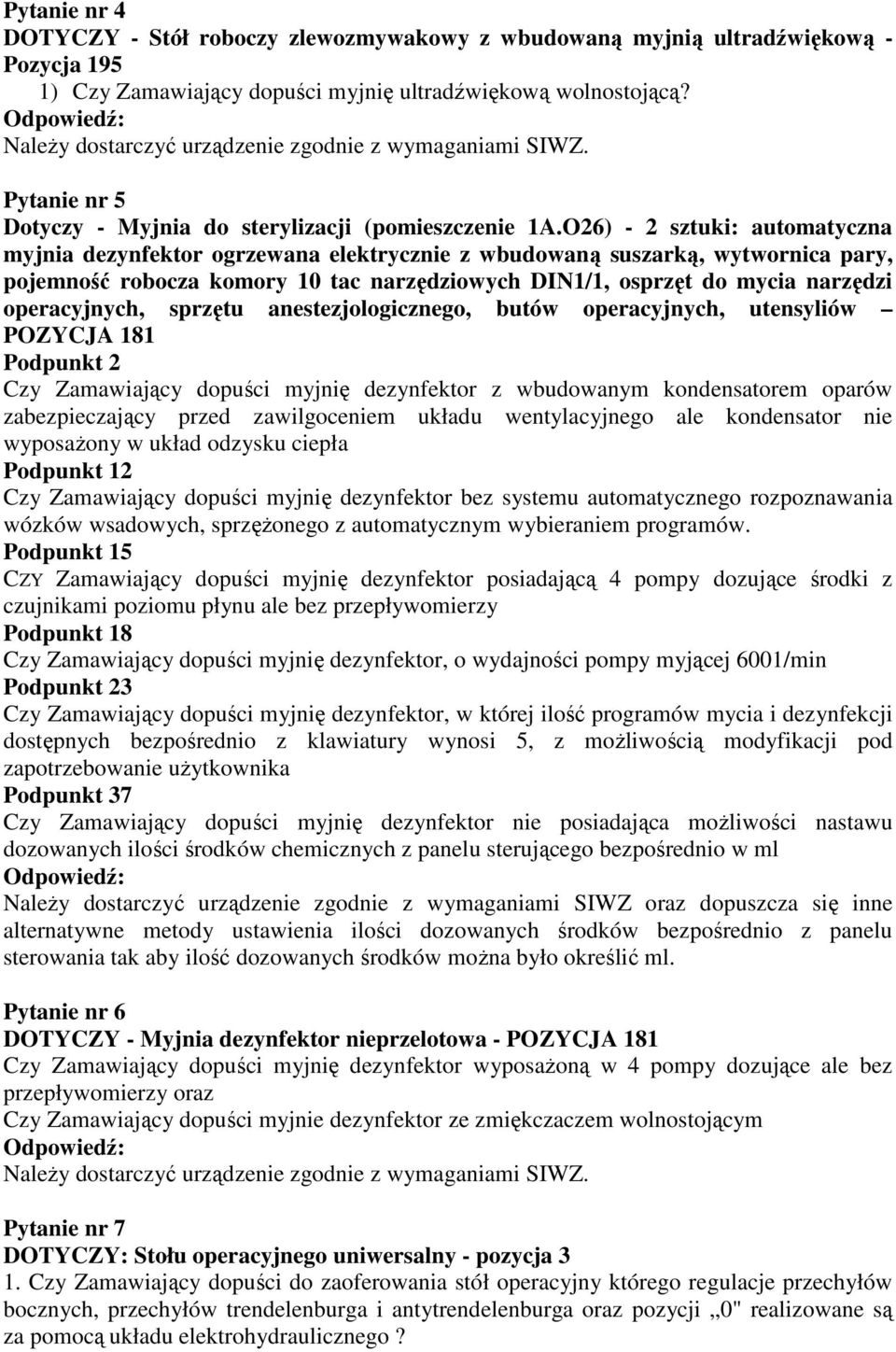 Pytanie nr 4
DOTYCZY - Stół roboczy zlewozmywakowy z wbudowaną myjnią ultradźwiękową - Pozycja 195
1) Czy Zamawiający dopuści myjnię ultradźwiękową wolnostojącą?
Odpowiedź:
Należy dostarczyć urządzenie zgodnie z wymaganiami SIWZ.

Pytanie nr 5
Dotyczy - Myjnia do sterylizacji (pomieszczenie 1A.O26) - 2 sztuki: automatyczna myjnia dezynfektor ogrzewana elektrycznie z wbudowaną suszarką, wytwornica pary, pojemność robocza komory 10 tac narzędziowych DIN1/1, osprzęt do mycia narzędzi operacyjnych, sprzętu anestezjologicznego, butów operacyjnych, utensyliów – POZYCJA 181
Podpunkt 2
Czy Zamawiający dopuści myjnię dezynfektor z wbudowanym kondensatorem oparów zabezpieczający przed zawilgoceniem układu wentylacyjnego ale kondensator nie wyposażony w układ odzysku ciepła
Podpunkt 12
Czy Zamawiający dopuści myjnię dezynfektor bez systemu automatycznego rozpoznawania wózków wsadowych, sprzężonego z automatycznym wybieraniem programów.
Podpunkt 15
CZY Zamawiający dopuści myjnię dezynfektor posiadającą 4 pompy dozujące środki z czujnikami poziomu płynu ale bez przepływomierzy
Podpunkt 18
Czy Zamawiający dopuści myjnię dezynfektor, o wydajności pompy myjącej 6001/min
Podpunkt 23
Czy Zamawiający dopuści myjnię dezynfektor, w której ilość programów mycia i dezynfekcji dostępnych bezpośrednio z klawiatury wynosi 5, z możliwością modyfikacji pod zapotrzebowanie użytkownika
Podpunkt 37
Czy Zamawiający dopuści myjnię dezynfektor nie posiadająca możliwości nastawu dozowanych ilości środków chemicznych z panelu sterującego bezpośrednio w ml
Odpowiedź:
Należy dostarczyć urządzenie zgodnie z wymaganiami SIWZ oraz dopuszcza się inne alternatywne metody ustawienia ilości dozowanych środków bezpośrednio z panelu sterowania tak aby ilość dozowanych środków można było określić ml.

Pytanie nr 6
DOTYCZY - Myjnia dezynfektor nieprzelotowa - POZYCJA 181
Czy Zamawiający dopuści myjnię dezynfektor wyposażoną w 4 pompy dozujące ale bez przepływomierzy oraz
Czy Zamawiający dopuści myjnie dezynfektor ze zmiękczaczem wolnostojącym
Odpowiedź:
Należy dostarczyć urządzenie zgodnie z wymaganiami SIWZ.

Pytanie nr 7
DOTYCZY: Stołu operacyjnego uniwersalny - pozycja 3
1. Czy Zamawiający dopuści do zaoferowania stół operacyjny którego regulacje przechyłów bocznych, przechyłów trendelenburga i antytrendelenburga oraz pozycji „0" realizowane są za pomocą układu elektrohydraulicznego ?